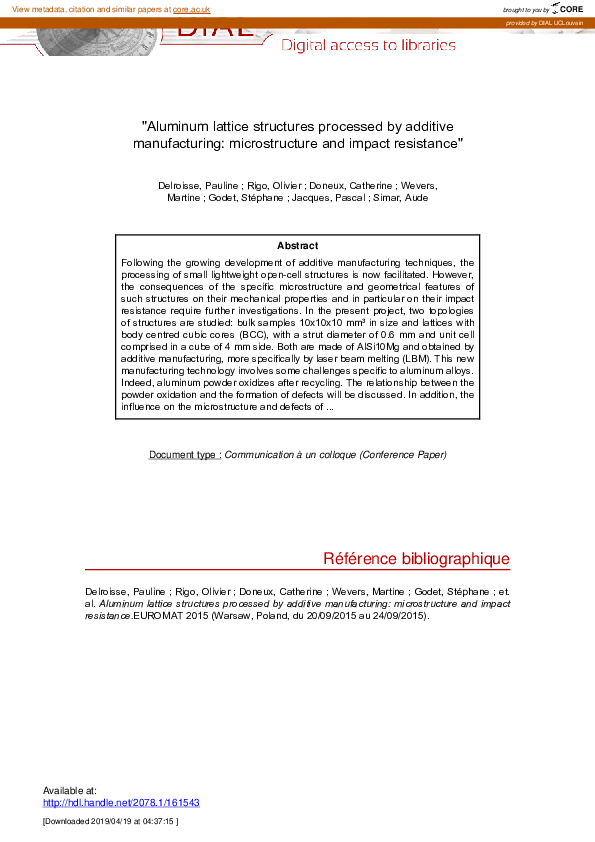 View metadata, citation and similar papers at core.ac.uk

brought to you by CORE

provided by DIAL UCLouvain

DIAL

Digital access to libraries

"Aluminum lattice structures processed by additive manufacturing: microstructure and impact resistance"

Delroisse, Pauline ; Rigo, Olivier ; Doneux, Catherine ; Wevers, Martine ; Godet, Stéphane ; Jacques, Pascal ; Simar, Aude

Abstract

Following the growing development of additive manufacturing techniques, the processing of small lightweight open-cell structures is now facilitated. However, the consequences of the specific microstructure and geometrical features of such structures on their mechanical properties and in particular on their impact resistance require further investigations. In the present project, two topologies of structures are studied: bulk samples 10x10x10 mm³ in size and lattices with body centred cubic cores (BCC), with a strut diameter of 0.6 mm and unit cell comprised in a cube of 4 mm side. Both are made of AlSi10Mg and obtained by additive manufacturing, more specifically by laser beam melting (LBM). This new manufacturing technology involves some challenges specific to aluminum alloys. Indeed, aluminum powder oxidizes after recycling. The relationship between the powder oxidation and the formation of defects will be discussed. In addition, the influence on the microstructure and defects of ...

Document type : Communication à un colloque (Conference Paper)

Référence bibliographique

Delroisse, Pauline ; Rigo, Olivier ; Doneux, Catherine ; Wevers, Martine ; Godet, Stéphane ; et. al. Aluminum lattice structures processed by additive manufacturing: microstructure and impact resistance.EUROMAT 2015 (Warsaw, Poland, du 20/09/2015 au 24/09/2015).

Available at:
http://hdl.handle.net/2078.1/161543

[Downloaded 2019/04/19 at 04:37:15 ]